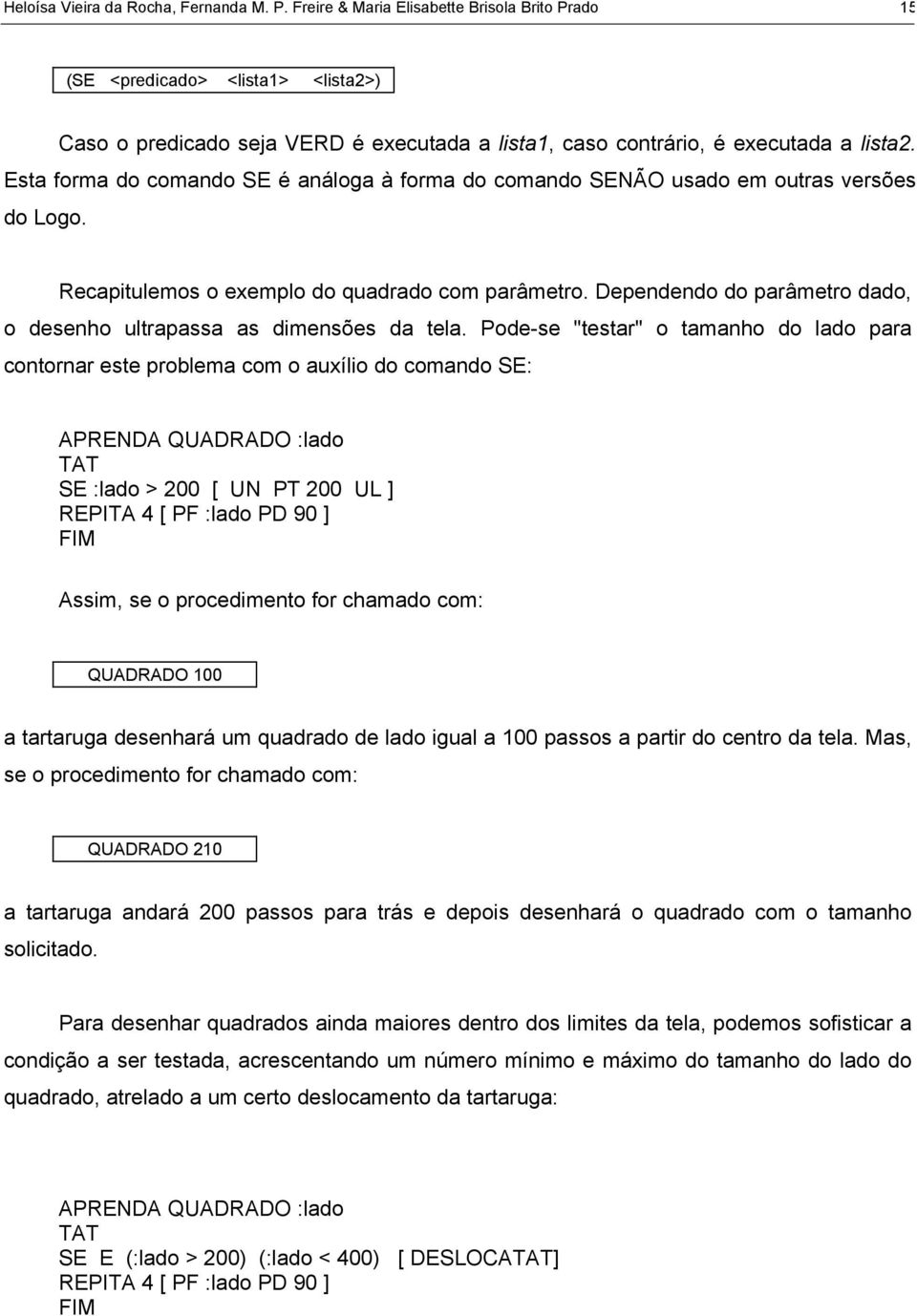 Heloísa Vieira da Rocha, Fernanda M. P. Freire & Maria Elisabette Brisola Brito Prado 15

(SE <predicado> <lista1> <lista2>)

Caso o predicado seja VERD é executada a lista1, caso contrário, é executada a lista2. Esta forma do comando SE é análoga à forma do comando SENÃO usado em outras versões do Logo.

Recapitulemos o exemplo do quadrado com parâmetro. Dependendo do parâmetro dado, o desenho ultrapassa as dimensões da tela. Pode-se "testar" o tamanho do lado para contornar este problema com o auxílio do comando SE:

APRENDA QUADRADO :lado
TAT
SE :lado > 200 [ UN PT 200 UL ]
REPITA 4 [ PF :lado PD 90 ]
FIM

Assim, se o procedimento for chamado com:

QUADRADO 100

a tartaruga desenhará um quadrado de lado igual a 100 passos a partir do centro da tela. Mas, se o procedimento for chamado com:

QUADRADO 210

a tartaruga andará 200 passos para trás e depois desenhará o quadrado com o tamanho solicitado.

Para desenhar quadrados ainda maiores dentro dos limites da tela, podemos sofisticar a condição a ser testada, acrescentando um número mínimo e máximo do tamanho do lado do quadrado, atrelado a um certo deslocamento da tartaruga:

APRENDA QUADRADO :lado
TAT
SE E (:lado > 200) (:lado < 400) [ DESLOCATAT]
REPITA 4 [ PF :lado PD 90 ]
FIM